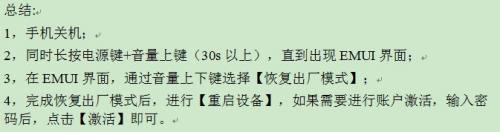 总结:

1，手机关机；

2，同时长按电源键+音量上键（30s 以上），直到出现 EMUI 界面；

3，在 EMUI 界面，通过音量上下键选择【恢复出厂模式】；

4，完成恢复出厂模式后，进行【重启设备】，如果需要进行账户激活，输入密码后，点击【激活】即可。